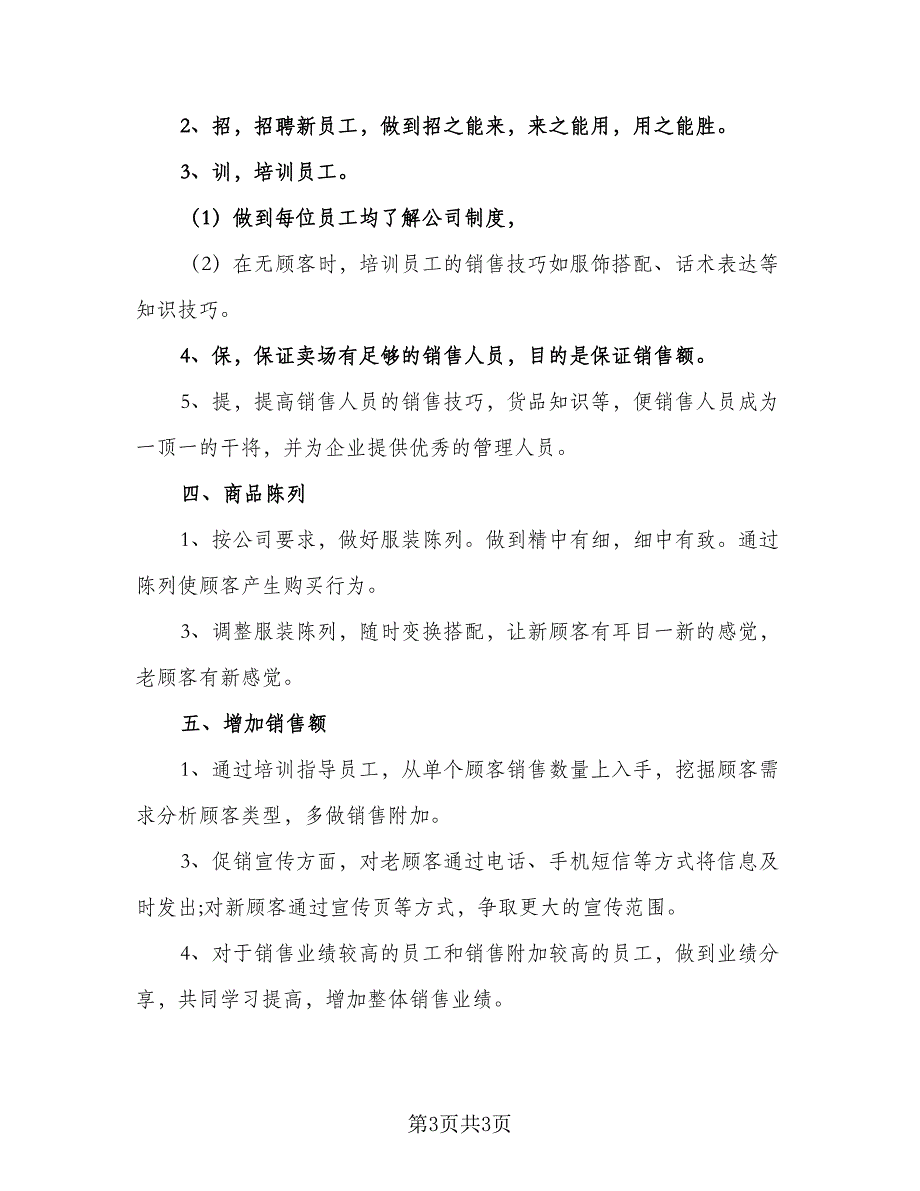 2、招，招聘新员工，做到招之能来，来之能用，用之能胜。

3、训，培训员工。

（1）做到每位员工均了解公司制度，

（2）在无顾客时，培训员工的销售技巧如服饰搭配、话术表达等知识技巧。

4、保，保证卖场有足够的销售人员，目的是保证销售额。

5、提，提高销售人员的销售技巧，货品知识等，便销售人员成为一顶一的干将，并为企业提供优秀的管理人员。

四、商品陈列

1、按公司要求，做好服装陈列。做到精中有细，细中有致。通过陈列使顾客产生购买行为。

3、调整服装陈列，随时变换搭配，让新顾客有耳目一新的感觉，老顾客有新感觉。

五、增加销售额

1、通过培训指导员工，从单个顾客销售数量上入手，挖掘顾客需求分析顾客类型，多做销售附加。

3、促销宣传方面，对老顾客通过电话、手机短信等方式将信息及时发出;对新顾客通过宣传页等方式，争取更大的宣传范围。

4、对于销售业绩较高的员工和销售附加较高的员工，做到业绩分享，共同学习提高，增加整体销售业绩。

第3页共3页